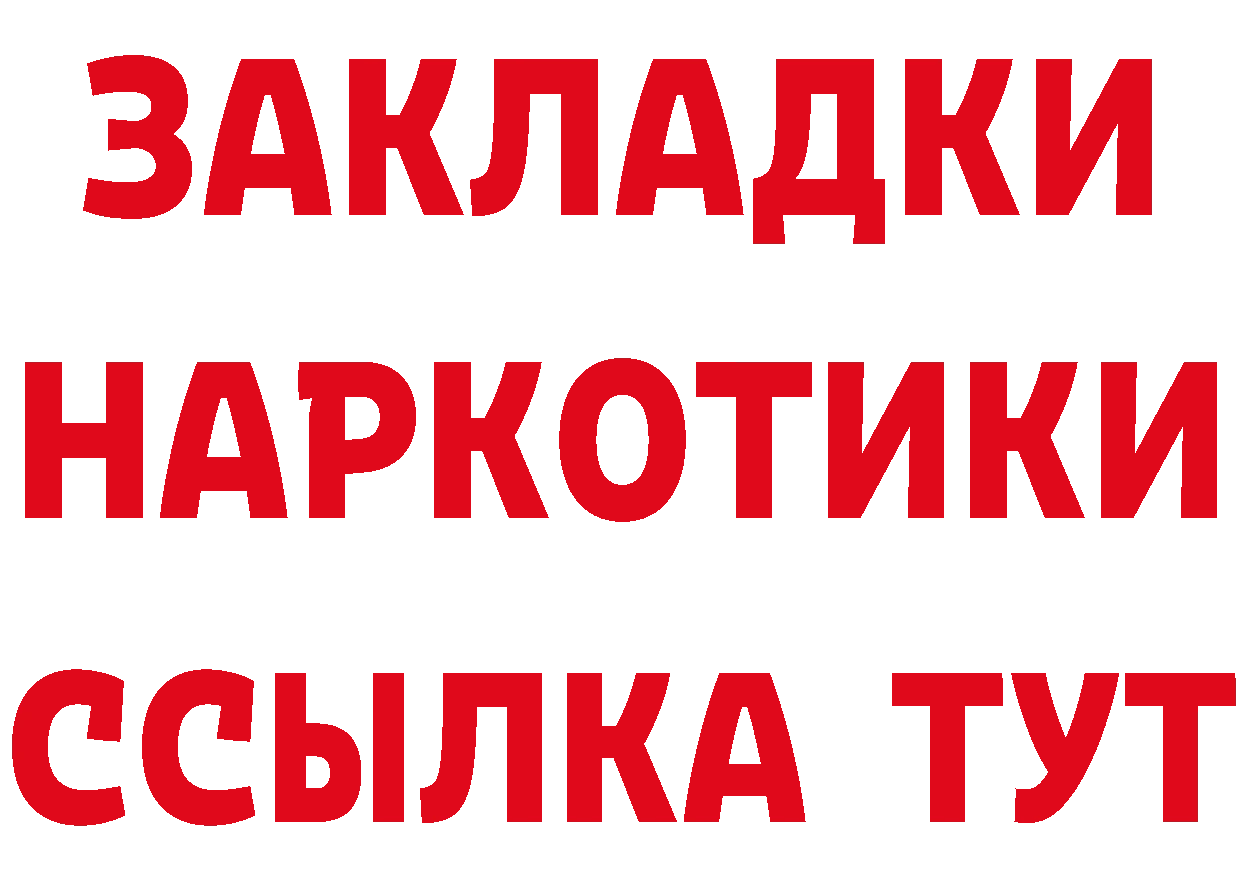 ЗАКЛАДКИ
НАРКОТИКИ
ССЫЛКА ТУТ